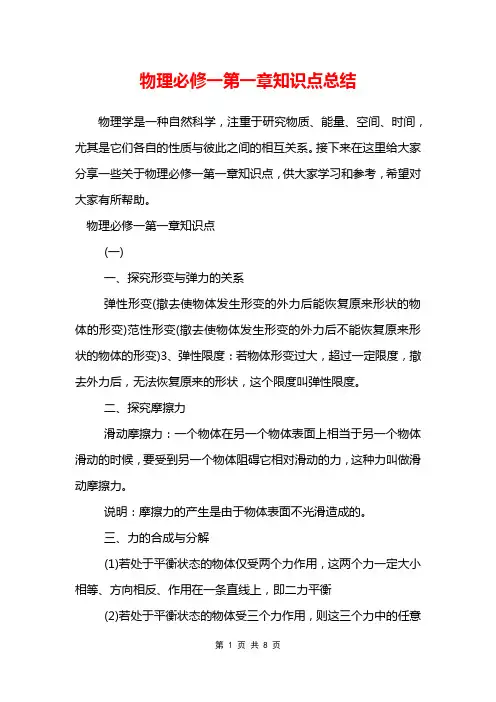 物理必修一第一章知识点总结

物理学是一种自然科学，注重于研究物质、能量、空间、时间，尤其是它们各自的性质与彼此之间的相互关系。接下来在这里给大家分享一些关于物理必修一第一章知识点，供大家学习和参考，希望对大家有所帮助。

物理必修一第一章知识点

(一)

一、探究形变与弹力的关系

弹性形变(撤去使物体发生形变的外力后能恢复原来形状的物体的形变)范性形变(撤去使物体发生形变的外力后不能恢复原来形状的物体的形变)3、弹性限度：若物体形变过大，超过一定限度，撤去外力后，无法恢复原来的形状，这个限度叫弹性限度。

二、探究摩擦力

滑动摩擦力：一个物体在另一个物体表面上相当于另一个物体滑动的时候，要受到另一个物体阻碍它相对滑动的力，这种力叫做滑动摩擦力。

说明：摩擦力的产生是由于物体表面不光滑造成的。

三、力的合成与分解

(1)若处于平衡状态的物体仅受两个力作用，这两个力一定大小相等、方向相反、作用在一条直线上，即二力平衡

(2)若处于平衡状态的物体受三个力作用，则这三个力中的任意

第 1 页 共 8 页